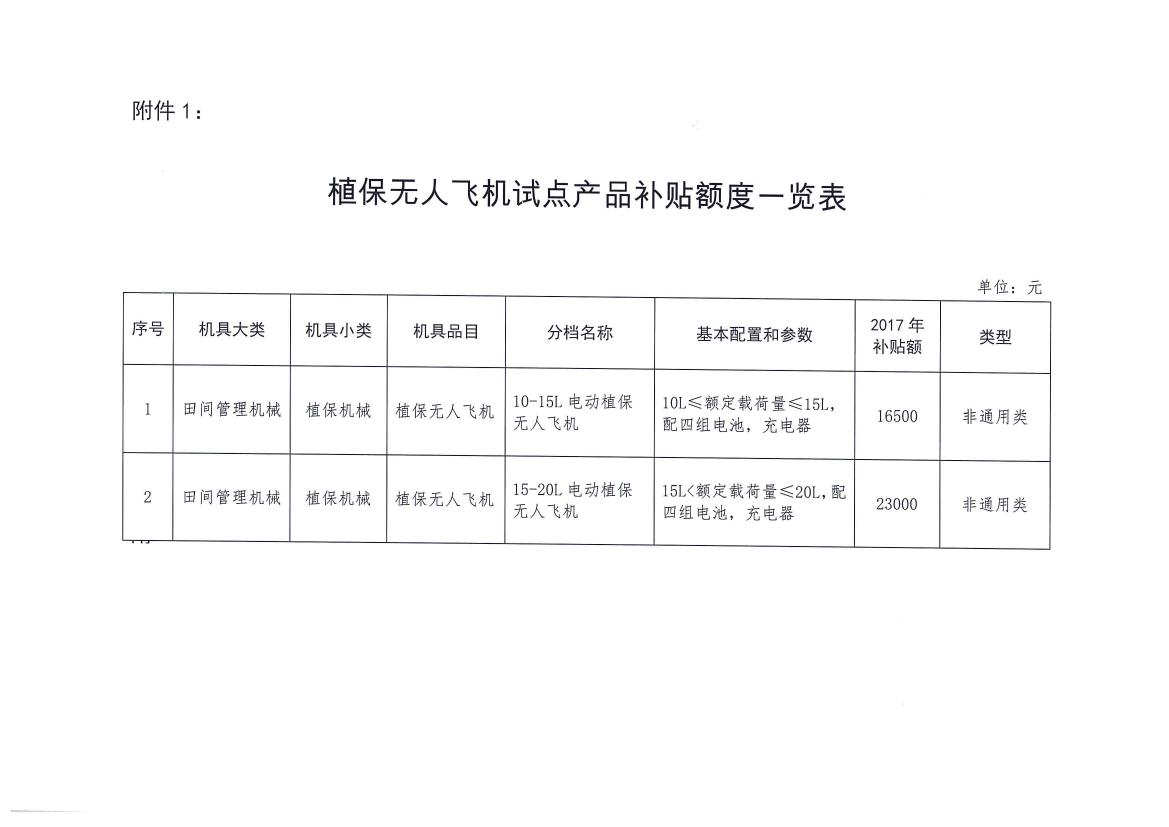 附件 1：

植保无人飞机试点产品补贴额度一览表

单位：元

| 序号 | 机具大类 | 机具小类 | 机具品目 | 分档名称 | 基本配置和参数 | 2017 年补贴额 | 类型 |
|---|---|---|---|---|---|---|---|
| 1 | 田间管理机械 | 植保机械 | 植保无人飞机 | 10-15L 电动植保无人飞机 | 10L≤额定载荷量≤15L，配四组电池，充电器 | 16500 | 非通用类 |
| 2 | 田间管理机械 | 植保机械 | 植保无人飞机 | 15-20L 电动植保无人飞机 | 15L<额定载荷量≤20L，配四组电池，充电器 | 23000 | 非通用类 |